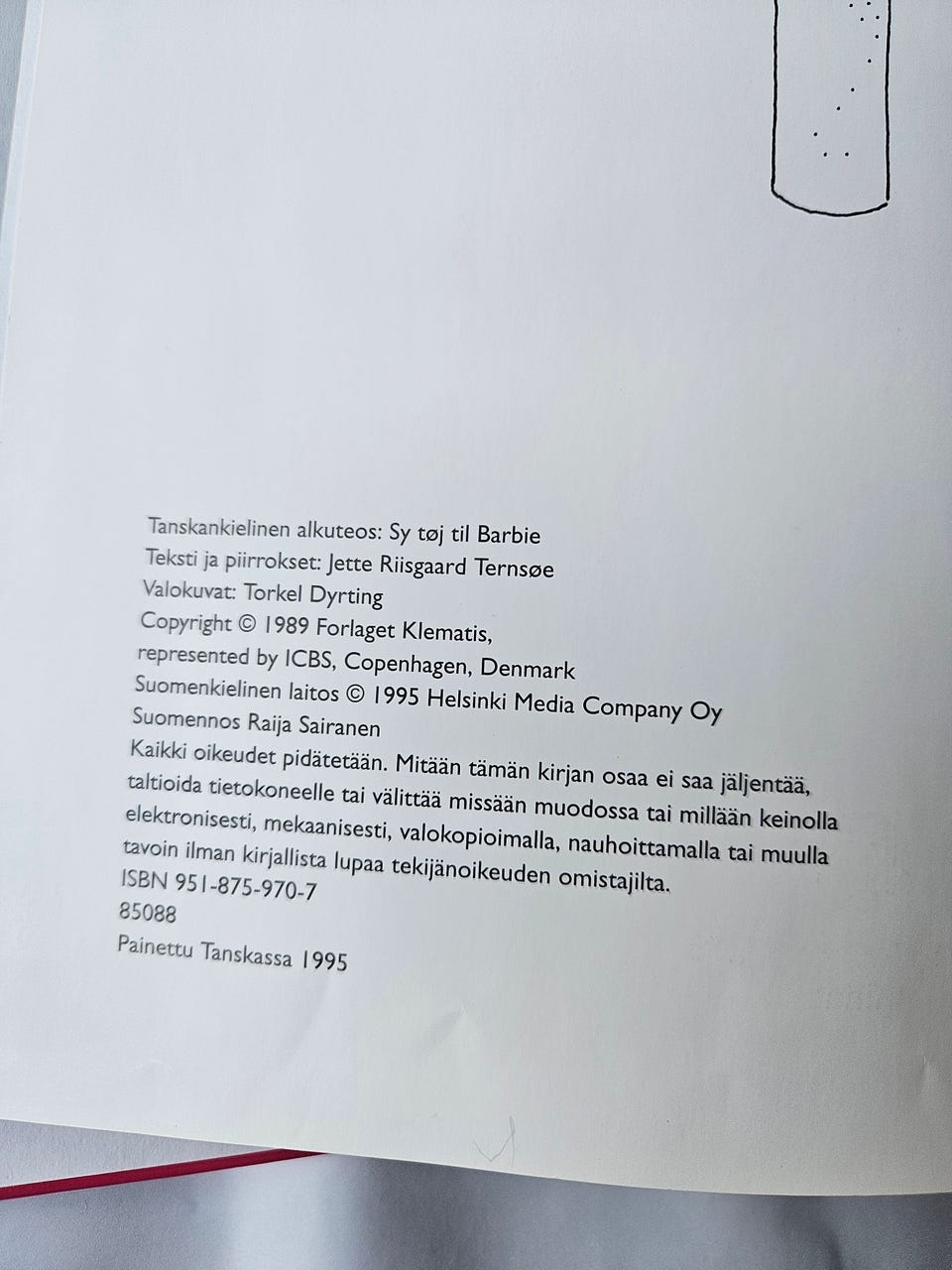 Tanskankielinen alkuteos: Sy tøj til Barbie
Teksti ja piirrokset: Jette Riisgaard Ternsøe
Valokuvat: Torkel Dyrting
Copyright © 1989 Forlaget Klematis,
represented by ICBS, Copenhagen, Denmark
Suomenkielinen laitos © 1995 Helsinki Media Company Oy
Suomennos Raija Sairanen
Kaikki oikeudet pidätetään. Mitään tämän kirjan osaa ei saa jäljentää, taltioida tietokoneelle tai välittää missään muodossa tai millään keinolla elektronisesti, mekaanisesti, valokopioimalla, nauhoittamalla tai muulla tavoin ilman kirjallista lupaa tekijänoikeuden omistajilta.
ISBN 951-875-970-7
85088
Painettu Tanskassa 1995